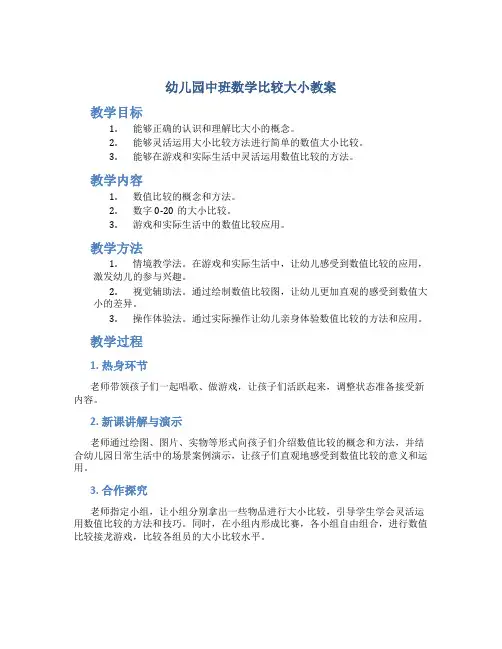 幼儿园中班数学比较大小教案

教学目标

1. 能够正确的认识和理解比大小的概念。
2. 能够灵活运用大小比较方法进行简单的数值大小比较。
3. 能够在游戏和实际生活中灵活运用数值比较的方法。

教学内容

1. 数值比较的概念和方法。
2. 数字 0-20 的大小比较。
3. 游戏和实际生活中的数值比较应用。

教学方法

1. 情境教学法。在游戏和实际生活中，让幼儿感受到数值比较的应用，激发幼儿的参与兴趣。
2. 视觉辅助法。通过绘制数值比较图，让幼儿更加直观的感受到数值大小的差异。
3. 操作体验法。通过实际操作让幼儿亲身体验数值比较的方法和应用。

教学过程

1. 热身环节

老师带领孩子们一起唱歌、做游戏，让孩子们活跃起来，调整状态准备接受新内容。

2. 新课讲解与演示

老师通过绘图、图片、实物等形式向孩子们介绍数值比较的概念和方法，并结合幼儿园日常生活中的场景案例演示，让孩子们直观地感受到数值比较的意义和运用。

3. 合作探究

老师指定小组，让小组分别拿出一些物品进行大小比较，引导学生学会灵活运用数值比较的方法和技巧。同时，在小组内形成比赛，各小组自由组合，进行数值比较接龙游戏，比较各组员的大小比较水平。